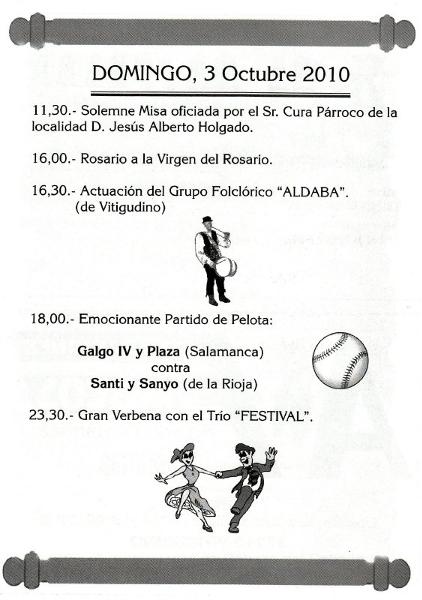 DOMINGO, 3 Octubre 2010

11,30.- Solemne Misa oficiada por el Sr. Cura Párroco de la localidad D. Jesús Alberto Holgado.

16,00.- Rosario a la Virgen del Rosario.

16,30.- Actuación del Grupo Folclórico "ALDABA". (de Vitigudino)

18,00.- Emocionante Partido de Pelota:

Galgo IV y Plaza (Salamanca)
contra
Santi y Sanyo (de la Rioja)

23,30.- Gran Verbena con el Trio "FESTIVAL".